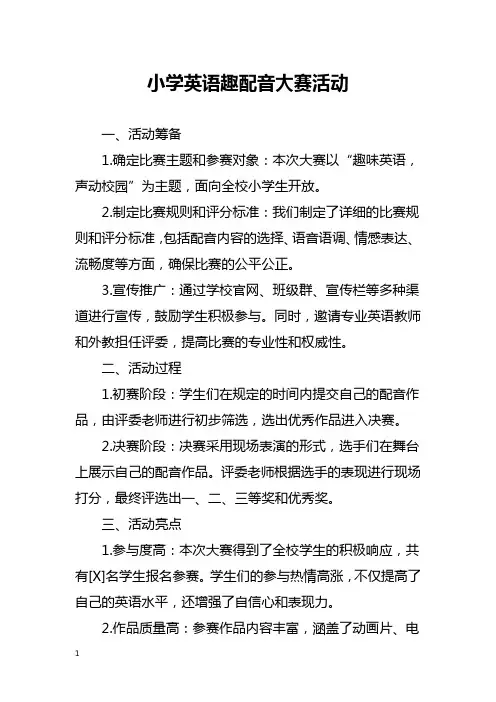 小学英语趣配音大赛活动

一、活动筹备

1.确定比赛主题和参赛对象：本次大赛以“趣味英语，声动校园”为主题，面向全校小学生开放。

2.制定比赛规则和评分标准：我们制定了详细的比赛规则和评分标准，包括配音内容的选择、语音语调、情感表达、流畅度等方面，确保比赛的公平公正。

3.宣传推广：通过学校官网、班级群、宣传栏等多种渠道进行宣传，鼓励学生积极参与。同时，邀请专业英语教师和外教担任评委，提高比赛的专业性和权威性。

二、活动过程

1.初赛阶段：学生们在规定的时间内提交自己的配音作品，由评委老师进行初步筛选，选出优秀作品进入决赛。

2.决赛阶段：决赛采用现场表演的形式，选手们在舞台上展示自己的配音作品。评委老师根据选手的表现进行现场打分，最终评选出一、二、三等奖和优秀奖。

三、活动亮点

1.参与度高：本次大赛得到了全校学生的积极响应，共有[X]名学生报名参赛。学生们的参与热情高涨，不仅提高了自己的英语水平，还增强了自信心和表现力。

2.作品质量高：参赛作品内容丰富，涵盖了动画片、电

1